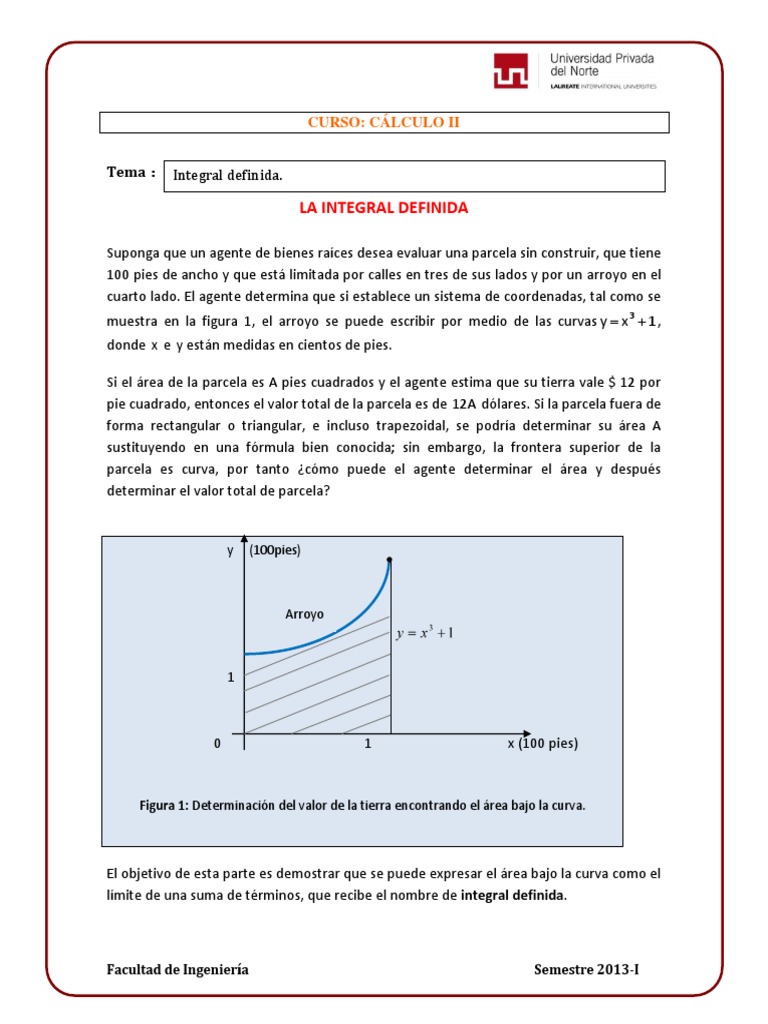 Universidad Privada del Norte
LAUREATE INTERNATIONAL UNIVERSITIES

CURSO: CÁLCULO II

Tema : Integral definida.

LA INTEGRAL DEFINIDA

Suponga que un agente de bienes raíces desea evaluar una parcela sin construir, que tiene 100 pies de ancho y que está limitada por calles en tres de sus lados y por un arroyo en el cuarto lado. El agente determina que si establece un sistema de coordenadas, tal como se muestra en la figura 1, el arroyo se puede escribir por medio de las curvas $y = x^3 + 1$, donde x e y están medidas en cientos de pies.

Si el área de la parcela es A pies cuadrados y el agente estima que su tierra vale $ 12 por pie cuadrado, entonces el valor total de la parcela es de 12A dólares. Si la parcela fuera de forma rectangular o triangular, e incluso trapezoidal, se podría determinar su área A sustituyendo en una fórmula bien conocida; sin embargo, la frontera superior de la parcela es curva, por tanto ¿cómo puede el agente determinar el área y después determinar el valor total de parcela?

y (100pies)
Arroyo
$y = x^3 + 1$
1
0
1
x (100 pies)

Figura 1: Determinación del valor de la tierra encontrando el área bajo la curva.

El objetivo de esta parte es demostrar que se puede expresar el área bajo la curva como el límite de una suma de términos, que recibe el nombre de integral definida.

Facultad de Ingeniería
Semestre 2013-I